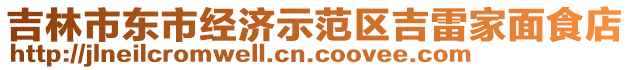 吉林市东市经济示范区吉雷家面食店
http://jlneilcromwell.cn.coovee.com